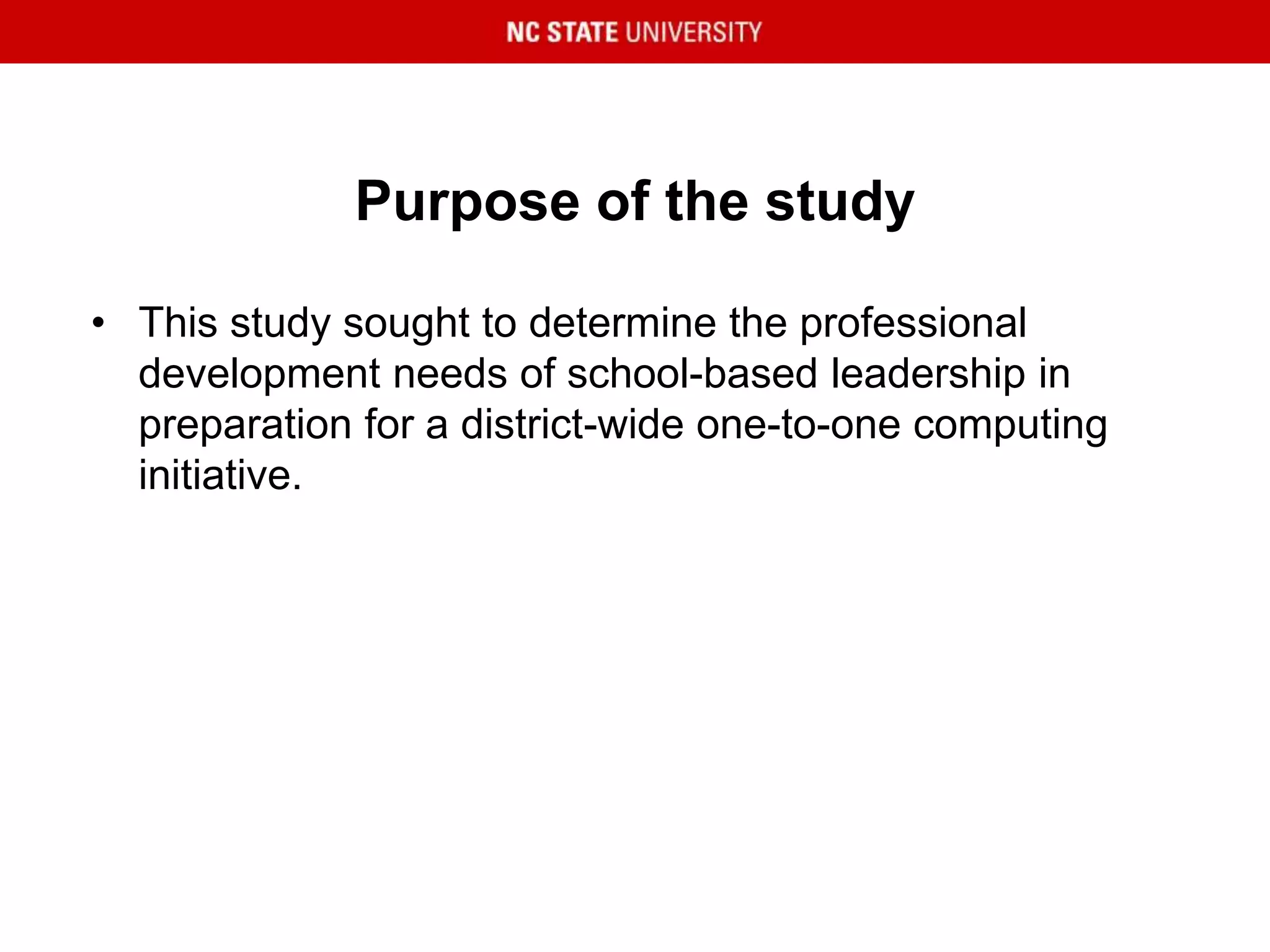 NC STATE UNIVERSITY

Purpose of the study

• This study sought to determine the professional development needs of school-based leadership in preparation for a district-wide one-to-one computing initiative.